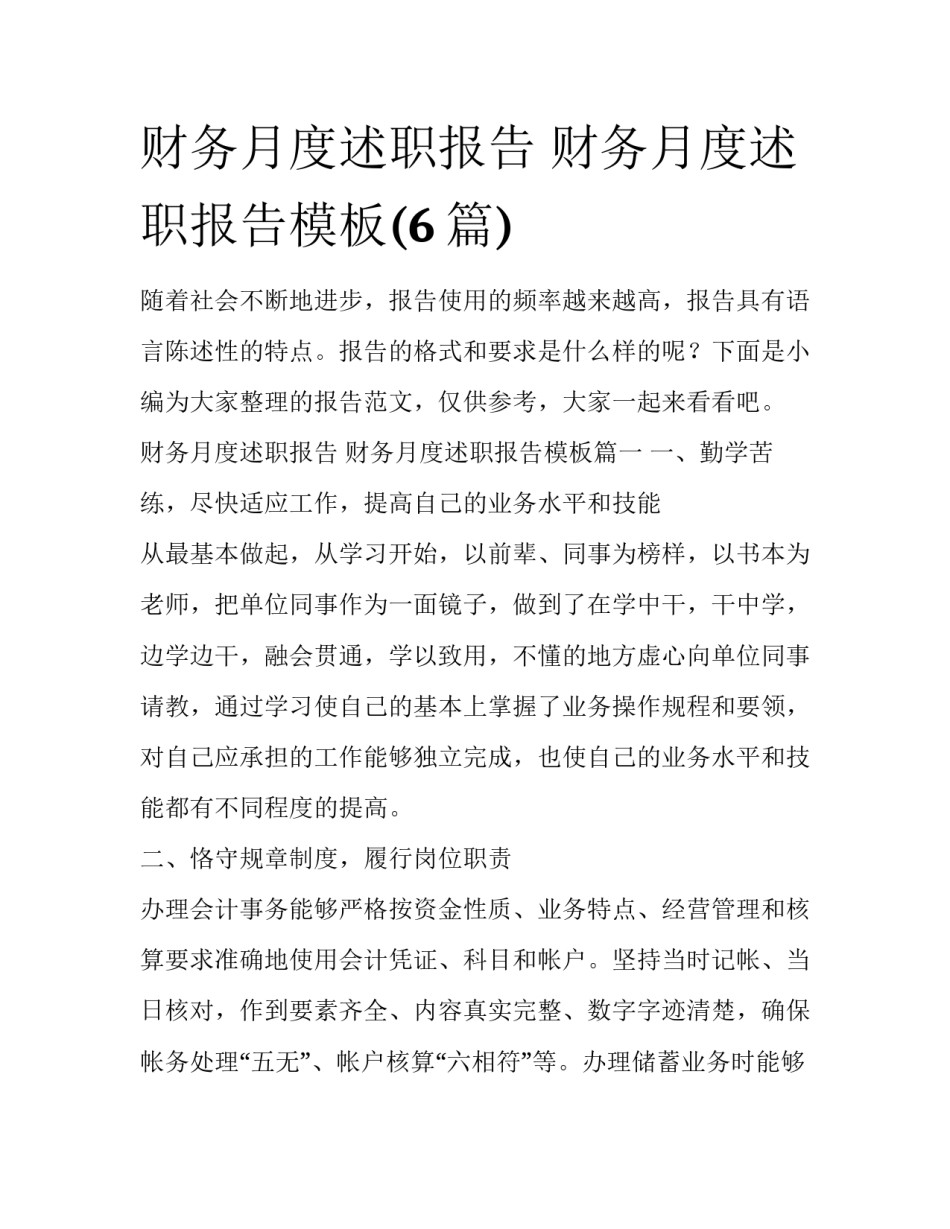 财务月度述职报告 财务月度述职报告模板(6 篇)

随着社会不断地进步，报告使用的频率越来越高，报告具有语言陈述性的特点。报告的格式和要求是什么样的呢？下面是小编为大家整理的报告范文，仅供参考，大家一起来看看吧。

财务月度述职报告 财务月度述职报告模板篇一 一、勤学苦练，尽快适应工作，提高自己的业务水平和技能

从最基本做起，从学习开始，以前辈、同事为榜样，以书本为老师，把单位同事作为一面镜子，做到了在学中干，干中学，边学边干，融会贯通，学以致用，不懂的地方虚心向单位同事请教，通过学习使自己的基本上掌握了业务操作规程和要领，对自己应承担的工作能够独立完成，也使自己的业务水平和技能都有不同程度的提高。

二、恪守规章制度，履行岗位职责

办理会计事务能够严格按资金性质、业务特点、经营管理和核算要求准确地使用会计凭证、科目和帐户。坚持当时记帐、当日核对，作到要素齐全、内容真实完整、数字字迹清楚，确保帐务处理“五无”、帐户核算“六相符”等。办理储蓄业务时能够